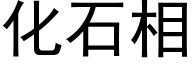 化石相